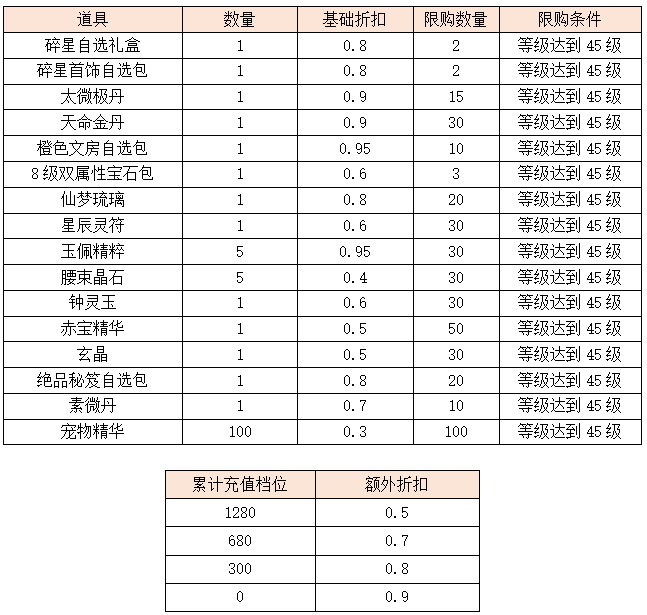 | 道具 | 数量 | 基础折扣 | 限购数量 | 限购条件 |
|---|---|---|---|---|
| 碎星自选礼盒 | 1 | 0.8 | 2 | 等级达到 45 级 |
| 碎星首饰自选包 | 1 | 0.8 | 2 | 等级达到 45 级 |
| 太微极丹 | 1 | 0.9 | 15 | 等级达到 45 级 |
| 天命金丹 | 1 | 0.9 | 30 | 等级达到 45 级 |
| 橙色文房自选包 | 1 | 0.95 | 10 | 等级达到 45 级 |
| 8 级双属性宝石包 | 1 | 0.6 | 3 | 等级达到 45 级 |
| 仙梦琉璃 | 1 | 0.8 | 20 | 等级达到 45 级 |
| 星辰灵符 | 1 | 0.6 | 30 | 等级达到 45 级 |
| 玉佩精粹 | 5 | 0.95 | 30 | 等级达到 45 级 |
| 腰束晶石 | 5 | 0.4 | 30 | 等级达到 45 级 |
| 钟灵玉 | 1 | 0.6 | 30 | 等级达到 45 级 |
| 赤宝精华 | 1 | 0.5 | 50 | 等级达到 45 级 |
| 玄晶 | 1 | 0.5 | 30 | 等级达到 45 级 |
| 绝品秘笈自选包 | 1 | 0.8 | 20 | 等级达到 45 级 |
| 素微丹 | 1 | 0.7 | 10 | 等级达到 45 级 |
| 宠物精华 | 100 | 0.3 | 100 | 等级达到 45 级 |

| 累计充值档位 | 额外折扣 |
|---|---|
| 1280 | 0.5 |
| 680 | 0.7 |
| 300 | 0.8 |
| 0 | 0.9 |